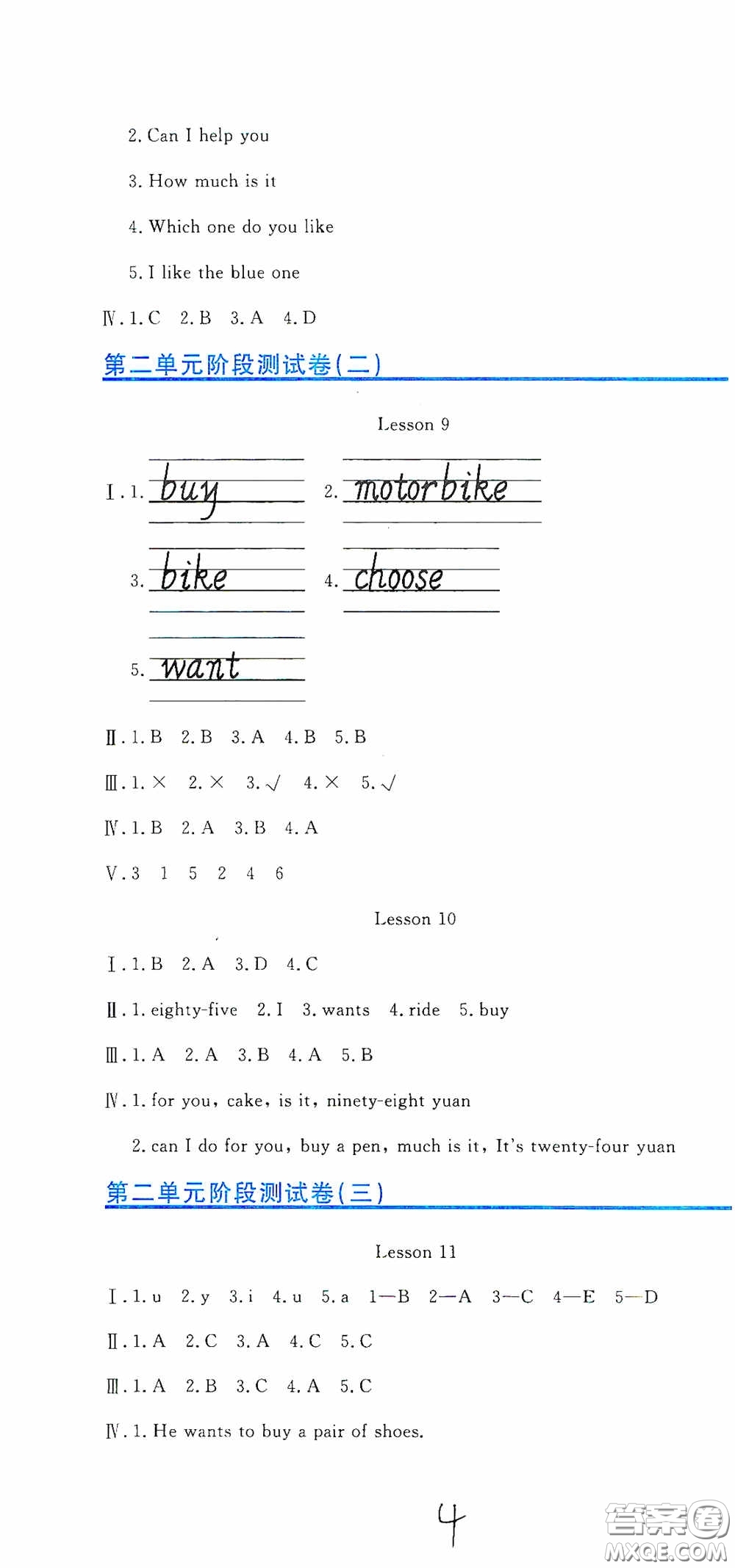 2. Can I help you

3. How much is it

4. Which one do you like

5. I like the blue one

Ⅳ. 1. C 2. B 3. A 4. D

第二单元阶段测试卷(二)

Lesson 9

Ⅰ. 1. buy 2. motorbike

3. bike 4. choose

5. want

Ⅱ. 1. B 2. B 3. A 4. B 5. B

Ⅲ. 1. × 2. × 3. √ 4. × 5. √

Ⅳ. 1. B 2. A 3. B 4. A

Ⅴ. 3 1 5 2 4 6

Lesson 10

Ⅰ. 1. B 2. A 3. D 4. C

Ⅱ. 1. eighty-five 2. I 3. wants 4. ride 5. buy

Ⅲ. 1. A 2. A 3. B 4. A 5. B

Ⅳ. 1. for you, cake, is it, ninety-eight yuan

2. can I do for you, buy a pen, much is it, It's twenty-four yuan

第二单元阶段测试卷(三)

Lesson 11

Ⅰ. 1. u 2. y 3. i 4. u 5. a 1—B 2—A 3—C 4—E 5—D

Ⅱ. 1. A 2. C 3. A 4. C 5. C

Ⅲ. 1. A 2. B 3. C 4. A 5. C

Ⅳ. 1. He wants to buy a pair of shoes.

4

答案圈 MXQE.COM